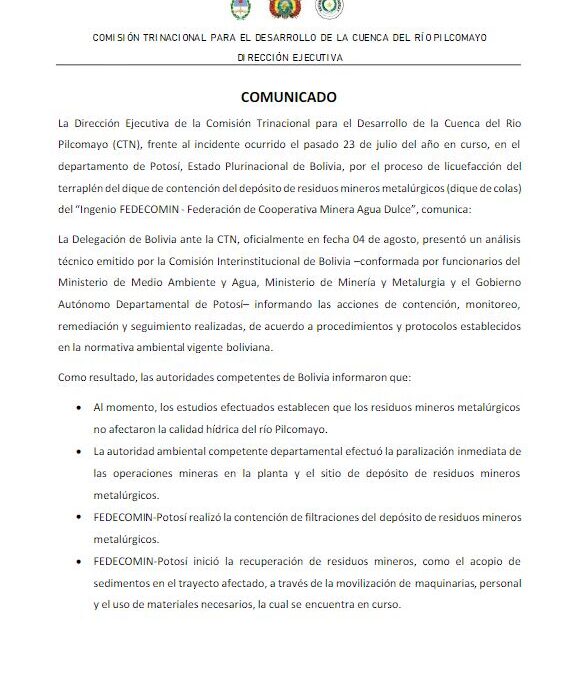 COMISIÓN TRINACIONAL PARA EL DESARROLLO DE LA CUENCA DEL RÍO PILCOMAYO

DIRECCIÓN EJECUTIVA

COMUNICADO

La Dirección Ejecutiva de la Comisión Trinacional para el Desarrollo de la Cuenca del Rio Pilcomayo (CTN), frente al incidente ocurrido el pasado 23 de julio del año en curso, en el departamento de Potosí, Estado Plurinacional de Bolivia, por el proceso de licuefacción del terraplén del dique de contención del depósito de residuos mineros metalúrgicos (dique de colas) del "Ingenio FEDECOMIN - Federación de Cooperativa Minera Agua Dulce", comunica:

La Delegación de Bolivia ante la CTN, oficialmente en fecha 04 de agosto, presentó un análisis técnico emitido por la Comisión Interinstitucional de Bolivia –conformada por funcionarios del Ministerio de Medio Ambiente y Agua, Ministerio de Minería y Metalurgia y el Gobierno Autónomo Departamental de Potosí– informando las acciones de contención, monitoreo, remediación y seguimiento realizadas, de acuerdo a procedimientos y protocolos establecidos en la normativa ambiental vigente boliviana.

Como resultado, las autoridades competentes de Bolivia informaron que:

• Al momento, los estudios efectuados establecen que los residuos mineros metalúrgicos no afectaron la calidad hídrica del río Pilcomayo.

• La autoridad ambiental competente departamental efectuó la paralización inmediata de las operaciones mineras en la planta y el sitio de depósito de residuos mineros metalúrgicos.

• FEDECOMIN-Potosí realizó la contención de filtraciones del depósito de residuos mineros metalúrgicos.

• FEDECOMIN-Potosí inició la recuperación de residuos mineros, como el acopio de sedimentos en el trayecto afectado, a través de la movilización de maquinarias, personal y el uso de materiales necesarios, la cual se encuentra en curso.